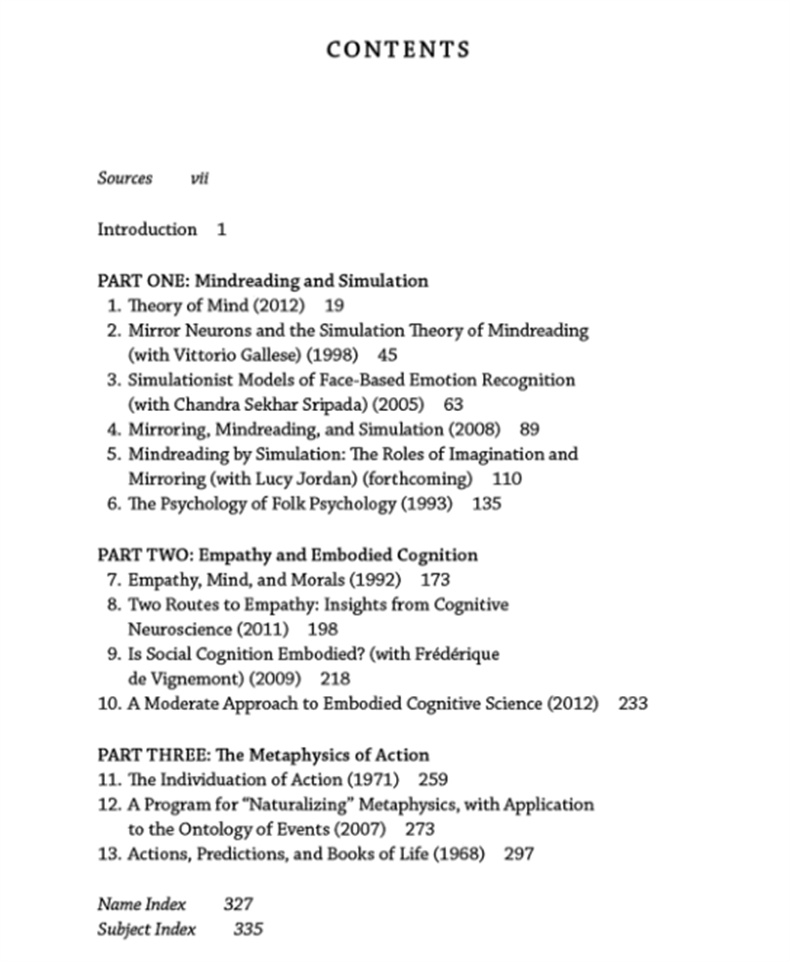 CONTENTS

Sources vii

Introduction 1

PART ONE: Mindreading and Simulation
1. Theory of Mind (2012) 19
2. Mirror Neurons and the Simulation Theory of Mindreading (with Vittorio Gallese) (1998) 45
3. Simulationist Models of Face-Based Emotion Recognition (with Chandra Sekhar Sripada) (2005) 63
4. Mirroring, Mindreading, and Simulation (2008) 89
5. Mindreading by Simulation: The Roles of Imagination and Mirroring (with Lucy Jordan) (forthcoming) 110
6. The Psychology of Folk Psychology (1993) 135

PART TWO: Empathy and Embodied Cognition
7. Empathy, Mind, and Morals (1992) 173
8. Two Routes to Empathy: Insights from Cognitive Neuroscience (2011) 198
9. Is Social Cognition Embodied? (with Frédérique de Vignemont) (2009) 218
10. A Moderate Approach to Embodied Cognitive Science (2012) 233

PART THREE: The Metaphysics of Action
11. The Individuation of Action (1971) 259
12. A Program for "Naturalizing" Metaphysics, with Application to the Ontology of Events (2007) 273
13. Actions, Predictions, and Books of Life (1968) 297

Name Index 327
Subject Index 335